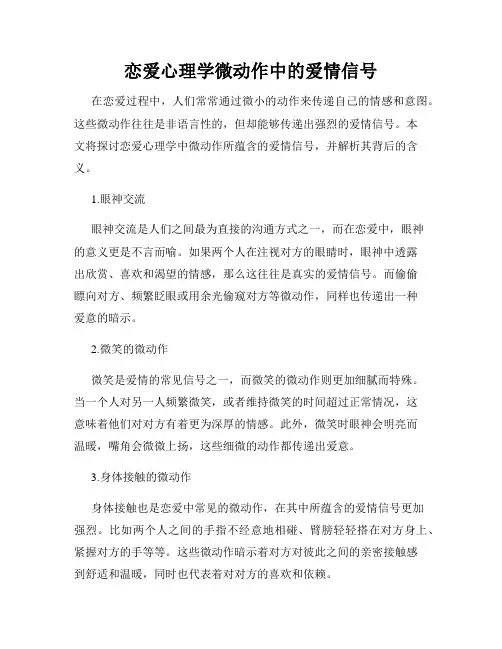 恋爱心理学微动作中的爱情信号

在恋爱过程中，人们常常通过微小的动作来传递自己的情感和意图。这些微动作往往是非语言性的，但却能够传递出强烈的爱情信号。本文将探讨恋爱心理学中微动作所蕴含的爱情信号，并解析其背后的含义。

1.眼神交流

眼神交流是人们之间最为直接的沟通方式之一，而在恋爱中，眼神的意义更是不言而喻。如果两个人在注视对方的眼睛时，眼神中透露出欣赏、喜欢和渴望的情感，那么这往往是真实的爱情信号。而偷偷瞟向对方、频繁眨眼或用余光偷窥对方等微动作，同样也传递出一种爱意的暗示。

2.微笑的微动作

微笑是爱情的常见信号之一，而微笑的微动作则更加细腻而特殊。当一个人对另一人频繁微笑，或者维持微笑的时间超过正常情况，这意味着他们对对方有着更为深厚的情感。此外，微笑时眼神会明亮而温暖，嘴角会微微上扬，这些细微的动作都传递出爱意。

3.身体接触的微动作

身体接触也是恋爱中常见的微动作，在其中所蕴含的爱情信号更加强烈。比如两个人之间的手指不经意地相碰、臂膀轻轻搭在对方身上、紧握对方的手等等。这些微动作暗示着对方对彼此之间的亲密接触感到舒适和温暖，同时也代表着对对方的喜欢和依赖。